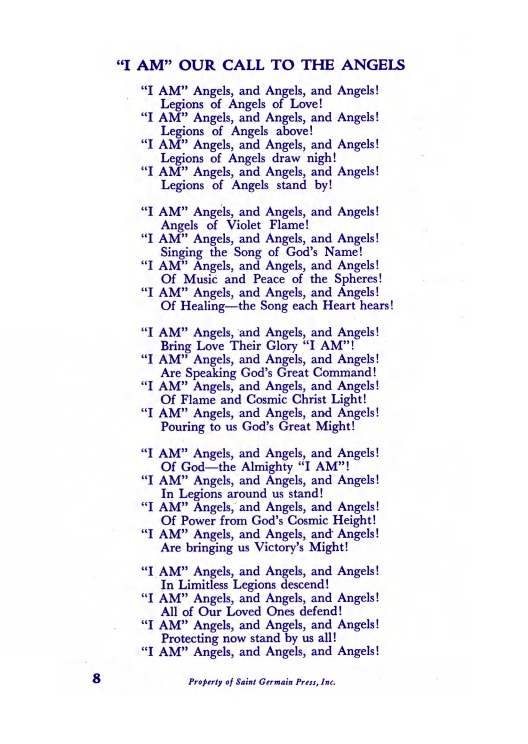 "I AM" OUR CALL TO THE ANGELS

"I AM" Angels, and Angels, and Angels!
Legions of Angels of Love!
"I AM" Angels, and Angels, and Angels!
Legions of Angels above!
"I AM" Angels, and Angels, and Angels!
Legions of Angels draw nigh!
"I AM" Angels, and Angels, and Angels!
Legions of Angels stand by!

"I AM" Angels, and Angels, and Angels!
Angels of Violet Flame!
"I AM" Angels, and Angels, and Angels!
Singing the Song of God's Name!
"I AM" Angels, and Angels, and Angels!
Of Music and Peace of the Spheres!
"I AM" Angels, and Angels, and Angels!
Of Healing—the Song each Heart hears!

"I AM" Angels, and Angels, and Angels!
Bring Love Their Glory "I AM"!
"I AM" Angels, and Angels, and Angels!
Are Speaking God's Great Command!
"I AM" Angels, and Angels, and Angels!
Of Flame and Cosmic Christ Light!
"I AM" Angels, and Angels, and Angels!
Pouring to us God's Great Might!

"I AM" Angels, and Angels, and Angels!
Of God—the Almighty "I AM"!
"I AM" Angels, and Angels, and Angels!
In Legions around us stand!
"I AM" Angels, and Angels, and Angels!
Of Power from God's Cosmic Height!
"I AM" Angels, and Angels, and Angels!
Are bringing us Victory's Might!

"I AM" Angels, and Angels, and Angels!
In Limitless Legions descend!
"I AM" Angels, and Angels, and Angels!
All of Our Loved Ones defend!
"I AM" Angels, and Angels, and Angels!
Protecting now stand by us all!
"I AM" Angels, and Angels, and Angels!

8 Property of Saint Germain Press, Inc.